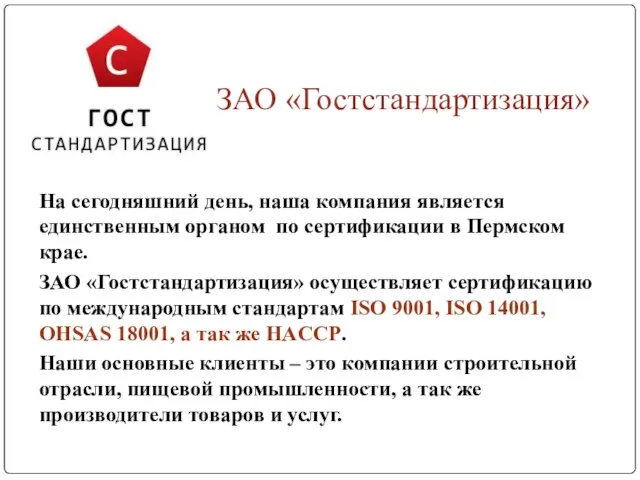 С

ГОСТ
СТАНДАРТИЗАЦИЯ

ЗАО «Гостстандартизация»

На сегодняшний день, наша компания является единственным органом по сертификации в Пермском крае.

ЗАО «Гостстандартизация» осуществляет сертификацию по международным стандартам ISO 9001, ISO 14001, OHSAS 18001, а так же HACCP.

Наши основные клиенты – это компании строительной отрасли, пищевой промышленности, а так же производители товаров и услуг.